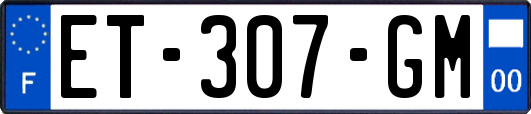 F
ET-307-GM
00